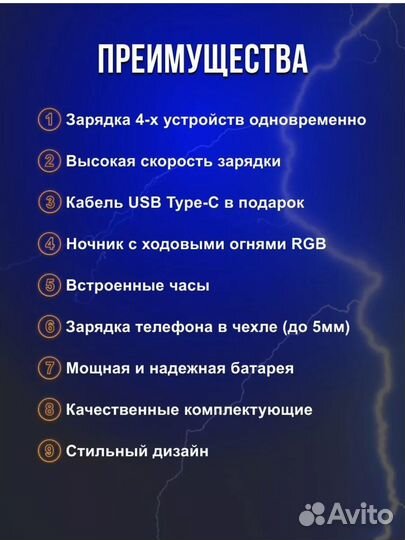 ПРЕИМУЩЕСТВА

1 Зарядка 4-х устройств одновременно

2 Высокая скорость зарядки

3 Кабель USB Type-C в подарок

4 Ночник с ходовыми огнями RGB

5 Встроенные часы

6 Зарядка телефона в чехле (до 5мм)

7 Мощная и надежная батарея

8 Качественные комплектующие

9 Стильный дизайн

Avito